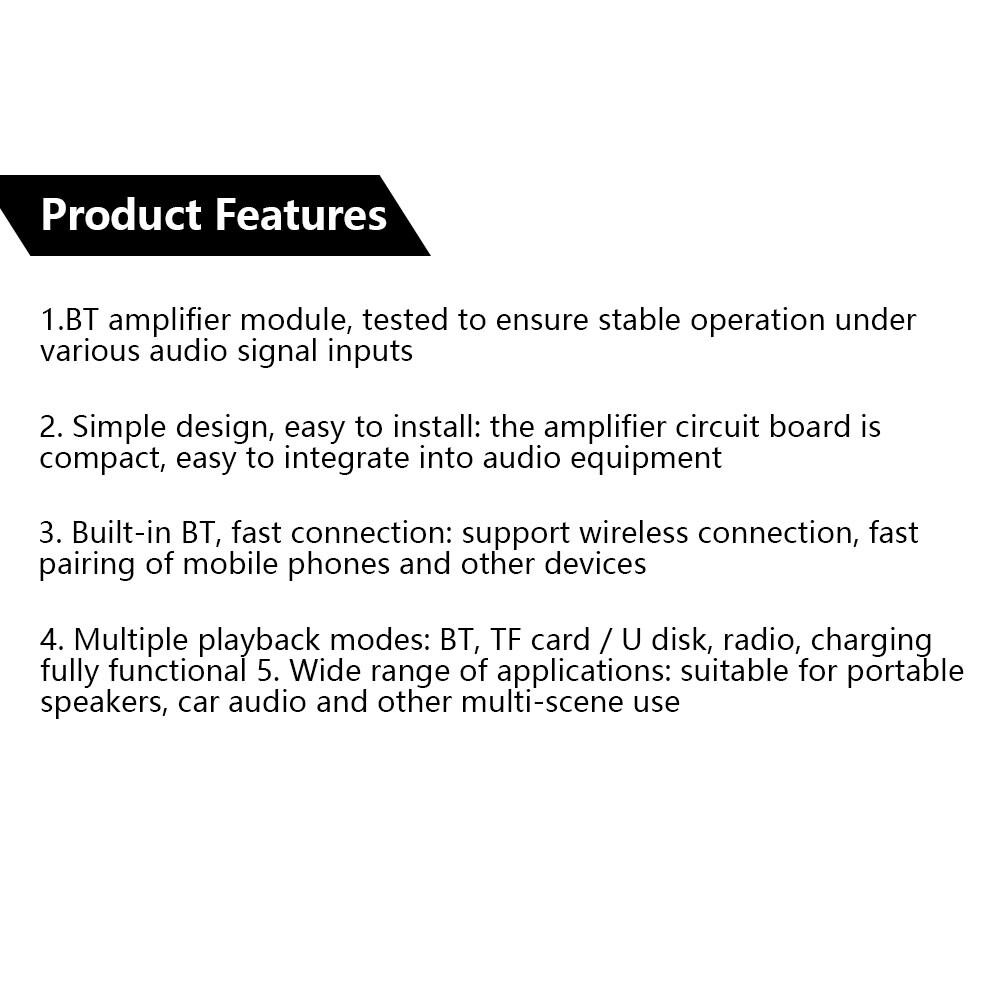 Product Features

1.BT amplifier module, tested to ensure stable operation under various audio signal inputs

2. Simple design, easy to install: the amplifier circuit board is compact, easy to integrate into audio equipment

3. Built-in BT, fast connection: support wireless connection, fast pairing of mobile phones and other devices

4. Multiple playback modes: BT, TF card / U disk, radio, charging fully functional 5. Wide range of applications: suitable for portable speakers, car audio and other multi-scene use